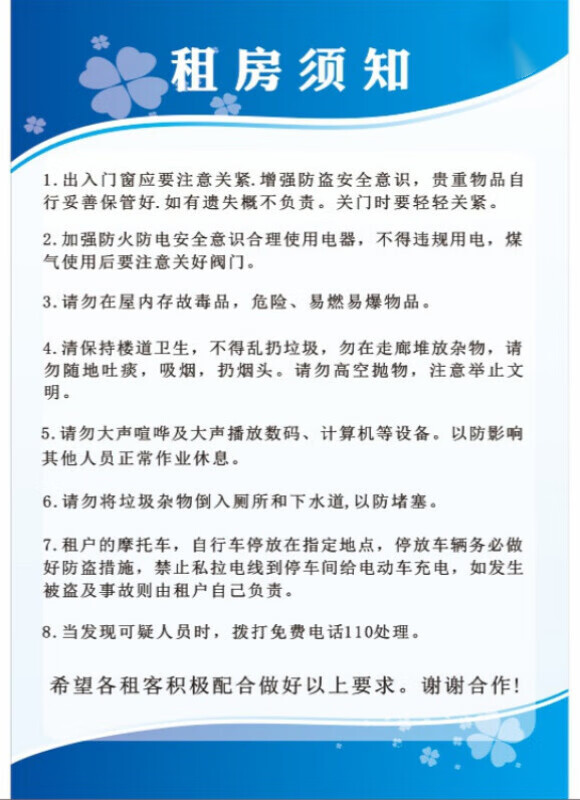 租房须知

1.出入门窗应要注意关紧.增强防盗安全意识，贵重物品自行妥善保管好.如有遗失概不负责。关门时要轻轻关紧。

2.加强防火防电安全意识合理使用电器，不得违规用电，煤气使用后要注意关好阀门。

3.请勿在屋内存故毒品，危险、易燃易爆物品。

4.清保持楼道卫生，不得乱扔垃圾，勿在走廊堆放杂物，请勿随地吐痰，吸烟，扔烟头。请勿高空抛物，注意举止文明。

5.请勿大声喧哗及大声播放数码、计算机等设备。以防影响其他人员正常作业休息。

6.请勿将垃圾杂物倒入厕所和下水道,以防堵塞。

7.租户的摩托车，自行车停放在指定地点，停放车辆务必做好防盗措施，禁止私拉电线到停车间给电动车充电，如发生被盗及事故则由租户自己负责。

8.当发现可疑人员时，拨打免费电话110处理。

希望各租客积极配合做好以上要求。谢谢合作!